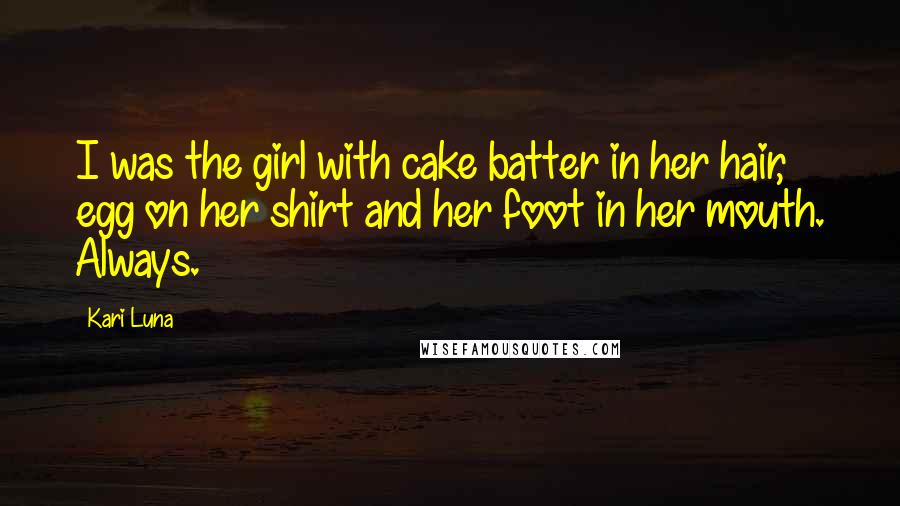 I was the girl with cake batter in her hair, egg on her shirt and her foot in her mouth. Always.

Kari Luna

WISEFAMOUSQUOTES.COM